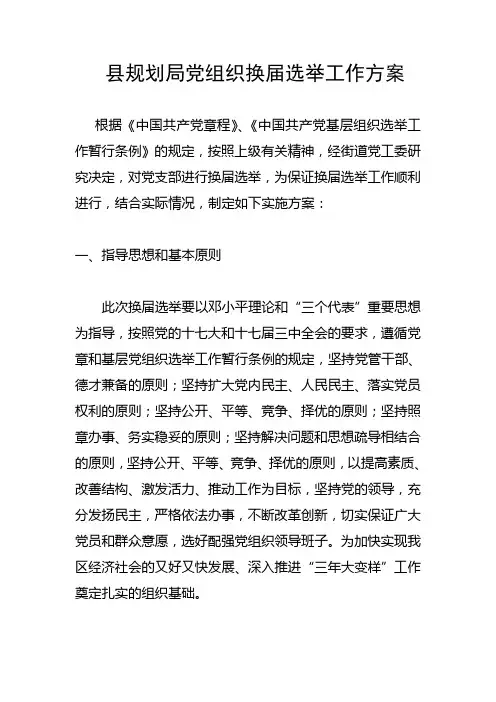 县规划局党组织换届选举工作方案

根据《中国共产党章程》、《中国共产党基层组织选举工作暂行条例》的规定，按照上级有关精神，经街道党工委研究决定，对党支部进行换届选举，为保证换届选举工作顺利进行，结合实际情况，制定如下实施方案：

一、指导思想和基本原则

此次换届选举要以邓小平理论和“三个代表”重要思想为指导，按照党的十七大和十七届三中全会的要求，遵循党章和基层党组织选举工作暂行条例的规定，坚持党管干部、德才兼备的原则；坚持扩大党内民主、人民民主、落实党员权利的原则；坚持公开、平等、竞争、择优的原则；坚持照章办事、务实稳妥的原则；坚持解决问题和思想疏导相结合的原则，坚持公开、平等、竞争、择优的原则，以提高素质、改善结构、激发活力、推动工作为目标，坚持党的领导，充分发扬民主，严格依法办事，不断改革创新，切实保证广大党员和群众意愿，选好配强党组织领导班子。为加快实现我区经济社会的又好又快发展、深入推进“三年大变样”工作奠定扎实的组织基础。